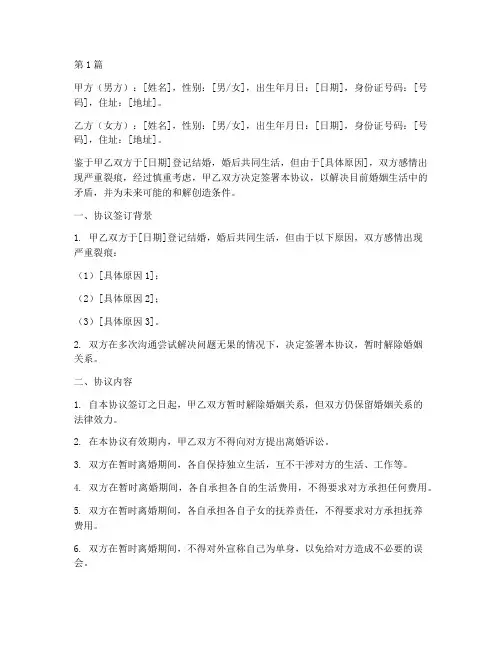 第1篇

甲方（男方）：[姓名]，性别：[男/女]，出生年月日：[日期]，身份证号码：[号码]，住址：[地址]。

乙方（女方）：[姓名]，性别：[男/女]，出生年月日：[日期]，身份证号码：[号码]，住址：[地址]。

鉴于甲乙双方于[日期]登记结婚，婚后共同生活，但由于[具体原因]，双方感情出现严重裂痕，经过慎重考虑，甲乙双方决定签署本协议，以解决目前婚姻生活中的矛盾，并为未来可能的和解创造条件。

一、协议签订背景

1. 甲乙双方于[日期]登记结婚，婚后共同生活，但由于以下原因，双方感情出现严重裂痕：

（1）[具体原因1]；

（2）[具体原因2]；

（3）[具体原因3]。

2. 双方在多次沟通尝试解决问题无果的情况下，决定签署本协议，暂时解除婚姻关系。

二、协议内容

1. 自本协议签订之日起，甲乙双方暂时解除婚姻关系，但双方仍保留婚姻关系的法律效力。

2. 在本协议有效期内，甲乙双方不得向对方提出离婚诉讼。

3. 双方在暂时离婚期间，各自保持独立生活，互不干涉对方的生活、工作等。

4. 双方在暂时离婚期间，各自承担各自的生活费用，不得要求对方承担任何费用。

5. 双方在暂时离婚期间，各自承担各自子女的抚养责任，不得要求对方承担抚养费用。

6. 双方在暂时离婚期间，不得对外宣称自己为单身，以免给对方造成不必要的误会。